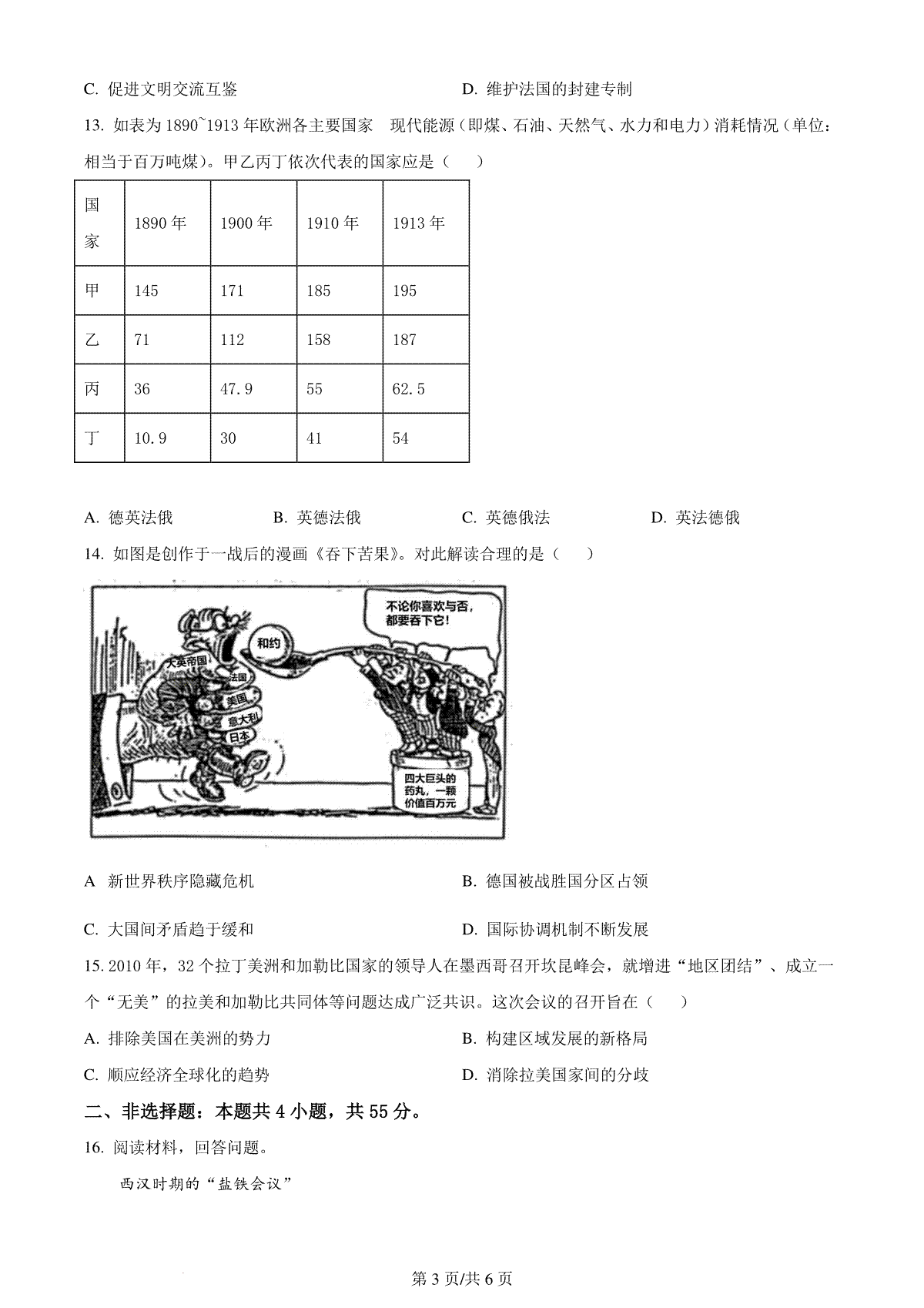 C. 促进文明交流互鉴　　　　　　　　　　D. 维护法国的封建专制

13. 如表为 1890~1913 年欧洲各主要国家　现代能源（即煤、石油、天然气、水力和电力）消耗情况（单位：相当于百万吨煤）。甲乙丙丁依次代表的国家应是（　　）

| 国家 | 1890 年 | 1900 年 | 1910 年 | 1913 年 |
|---|---|---|---|---|
| 甲 | 145 | 171 | 185 | 195 |
| 乙 | 71 | 112 | 158 | 187 |
| 丙 | 36 | 47.9 | 55 | 62.5 |
| 丁 | 10.9 | 30 | 41 | 54 |

A. 德英法俄　　　B. 英德法俄　　　C. 英德俄法　　　D. 英法德俄

14. 如图是创作于一战后的漫画《吞下苦果》。对此解读合理的是（　　）

不论你喜欢与否，都要吞下它！

和约

大英帝国

法国

美国

意大利

日本

四大巨头的药丸，一颗价值百万元

A　新世界秩序隐藏危机　　　　　　　　B. 德国被战胜国分区占领

C. 大国间矛盾趋于缓和　　　　　　　　D. 国际协调机制不断发展

15. 2010 年，32 个拉丁美洲和加勒比国家的领导人在墨西哥召开坎昆峰会，就增进“地区团结”、成立一个“无美”的拉美和加勒比共同体等问题达成广泛共识。这次会议的召开旨在（　　）

A. 排除美国在美洲的势力　　　　　　　B. 构建区域发展的新格局

C. 顺应经济全球化的趋势　　　　　　　D. 消除拉美国家间的分歧

二、非选择题：本题共 4 小题，共 55 分。

16. 阅读材料，回答问题。

西汉时期的“盐铁会议”

第 3 页/共 6 页